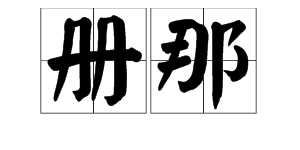 册那